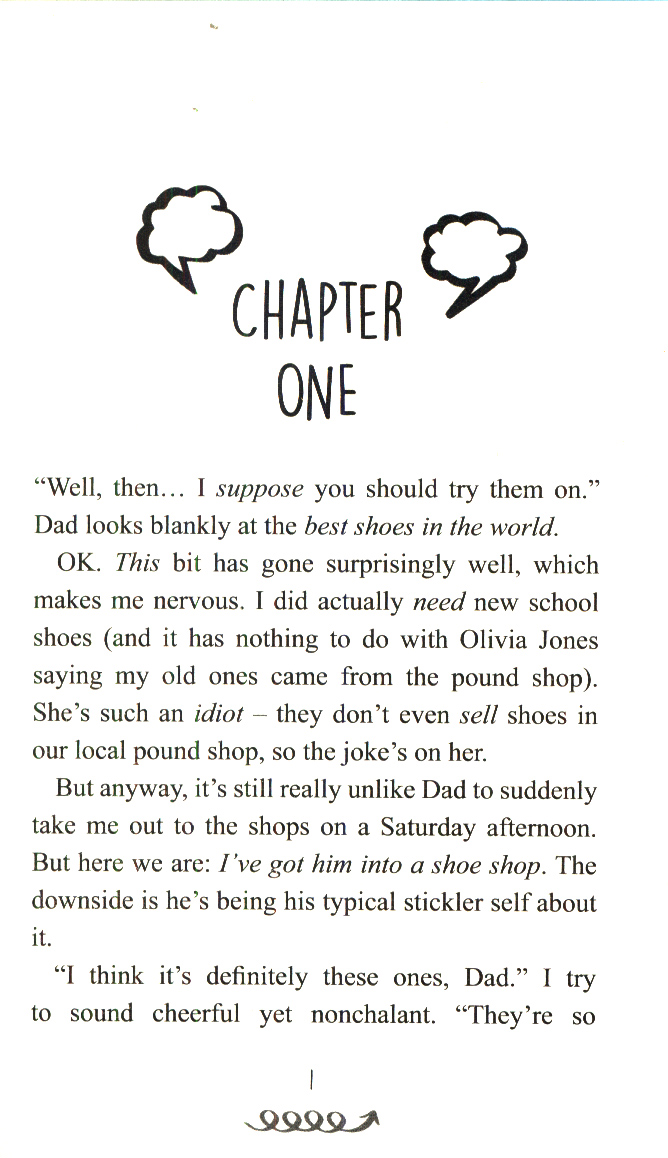 CHAPTER ONE

"Well, then… I suppose you should try them on." Dad looks blankly at the best shoes in the world.

OK. This bit has gone surprisingly well, which makes me nervous. I did actually need new school shoes (and it has nothing to do with Olivia Jones saying my old ones came from the pound shop). She's such an idiot – they don't even sell shoes in our local pound shop, so the joke's on her.

But anyway, it's still really unlike Dad to suddenly take me out to the shops on a Saturday afternoon. But here we are: I've got him into a shoe shop. The downside is he's being his typical stickler self about it.

"I think it's definitely these ones, Dad." I try to sound cheerful yet nonchalant. "They're so

1